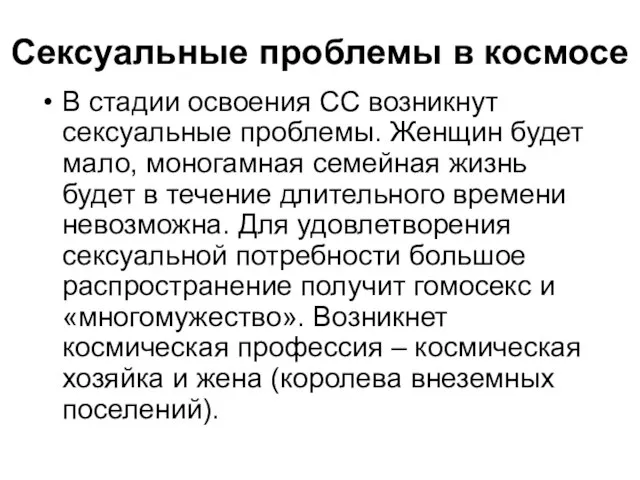 Сексуальные проблемы в космосе

• В стадии освоения СС возникнут сексуальные проблемы. Женщин будет мало, моногамная семейная жизнь будет в течение длительного времени невозможна. Для удовлетворения сексуальной потребности большое распространение получит гомосекс и «многомужество». Возникнет космическая профессия – космическая хозяйка и жена (королева внеземных поселений).